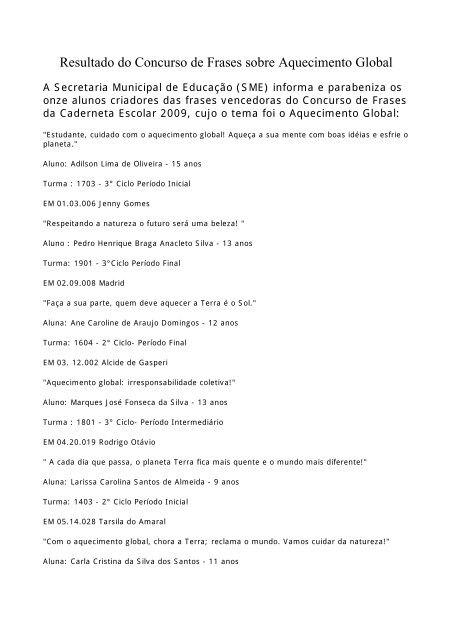 Resultado do Concurso de Frases sobre Aquecimento Global

A Secretaria Municipal de Educação (SME) informa e parabeniza os onze alunos criadores das frases vencedoras do Concurso de Frases da Caderneta Escolar 2009, cujo o tema foi o Aquecimento Global:

"Estudante, cuidado com o aquecimento global! Aqueça a sua mente com boas idéias e esfrie o planeta."

Aluno: Adilson Lima de Oliveira - 15 anos

Turma : 1703 - 3° Ciclo Período Inicial

EM 01.03.006 Jenny Gomes

"Respeitando a natureza o futuro será uma beleza! "

Aluno : Pedro Henrique Braga Anacleto Silva - 13 anos

Turma: 1901 - 3°Ciclo Período Final

EM 02.09.008 Madrid

"Faça a sua parte, quem deve aquecer a Terra é o Sol."

Aluna: Ane Caroline de Araujo Domingos - 12 anos

Turma: 1604 - 2° Ciclo- Período Final

EM 03. 12.002 Alcide de Gasperi

"Aquecimento global: irresponsabilidade coletiva!"

Aluno: Marques José Fonseca da Silva - 13 anos

Turma : 1801 - 3° Ciclo- Período Intermediário

EM 04.20.019 Rodrigo Otávio

" A cada dia que passa, o planeta Terra fica mais quente e o mundo mais diferente!"

Aluna: Larissa Carolina Santos de Almeida - 9 anos

Turma: 1403 - 2° Ciclo Período Inicial

EM 05.14.028 Tarsila do Amaral

"Com o aquecimento global, chora a Terra; reclama o mundo. Vamos cuidar da natureza!"

Aluna: Carla Cristina da Silva dos Santos - 11 anos